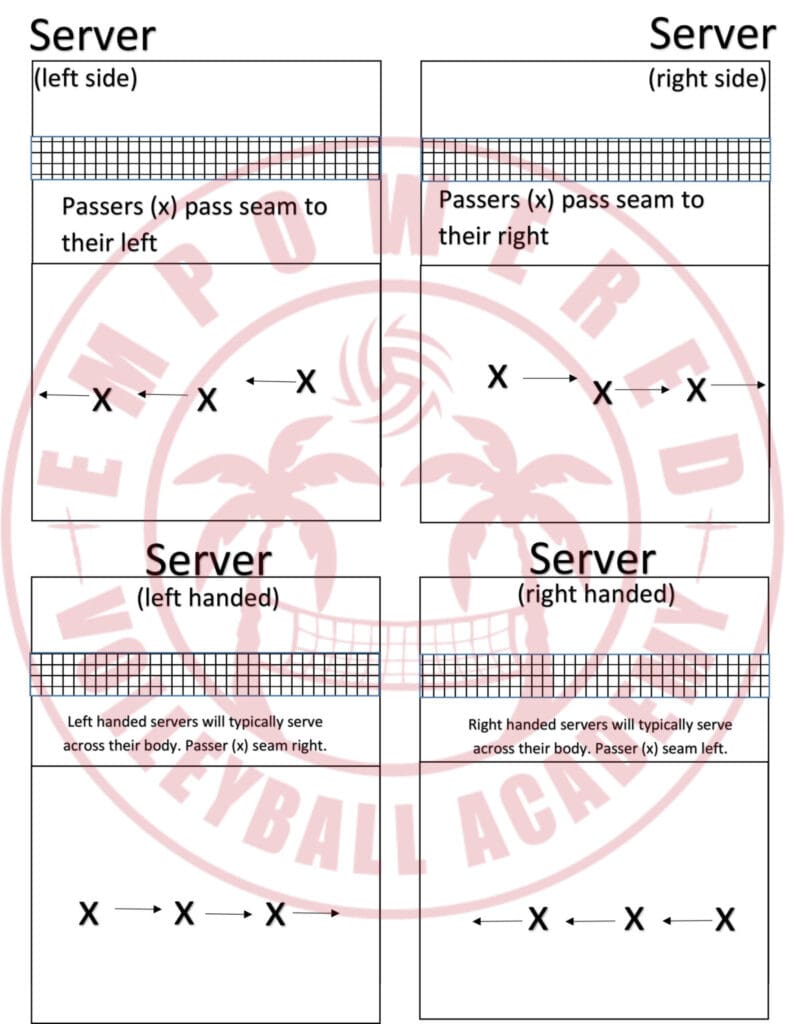 Server
(left side)

Passers (x) pass seam to their left

X X X

Server
(right side)

Passers (x) pass seam to their right

X X X

Server
(left handed)

Left handed servers will typically serve across their body. Passer (x) seam right.

X X X

Server
(right handed)

Right handed servers will typically serve across their body. Passer (x) seam left.

X X X

EMPOWERED VOLLEYBALL ACADEMY